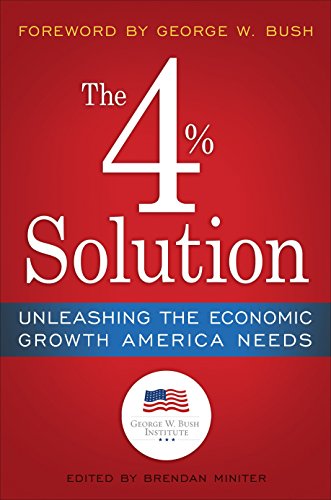 FOREWORD BY GEORGE W. BUSH

The 4% Solution

UNLEASHING THE ECONOMIC GROWTH AMERICA NEEDS

GEORGE W. BUSH INSTITUTE

EDITED BY BRENDAN MINITER